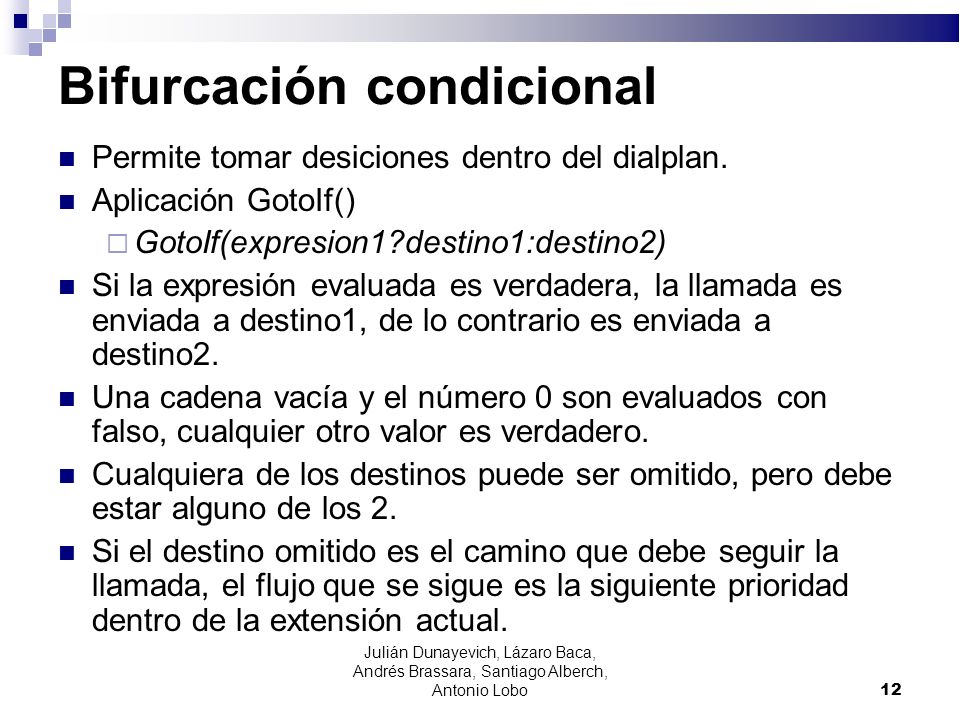 Bifurcación condicional

Permite tomar desiciones dentro del dialplan.

Aplicación GotoIf()

GotoIf(expresion1?destino1:destino2)

Si la expresión evaluada es verdadera, la llamada es enviada a destino1, de lo contrario es enviada a destino2.

Una cadena vacía y el número 0 son evaluados con falso, cualquier otro valor es verdadero.

Cualquiera de los destinos puede ser omitido, pero debe estar alguno de los 2.

Si el destino omitido es el camino que debe seguir la llamada, el flujo que se sigue es la siguiente prioridad dentro de la extensión actual.

Julián Dunayevich, Lázaro Baca, Andrés Brassara, Santiago Alberch, Antonio Lobo

12